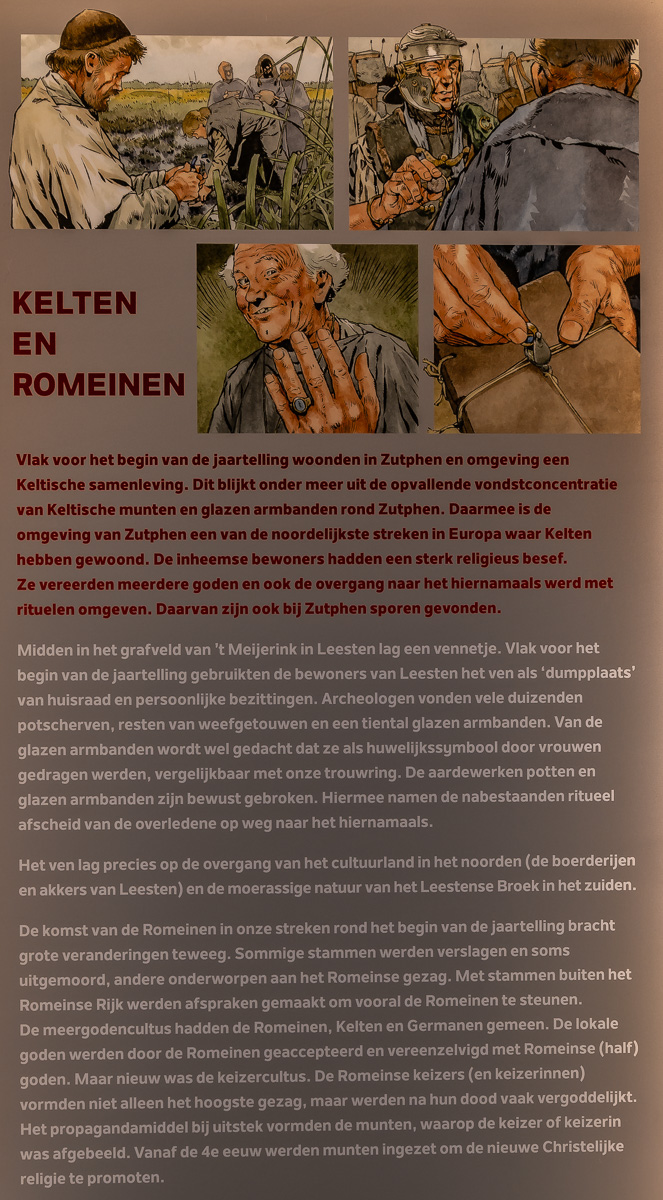 KELTEN EN ROMEINEN

Vlak voor het begin van de jaartelling woonden in Zutphen en omgeving een Keltische samenleving. Dit blijkt onder meer uit de opvallende vondstconcentratie van Keltische munten en glazen armbanden rond Zutphen. Daarmee is de omgeving van Zutphen een van de noordelijkste streken in Europa waar Kelten hebben gewoond. De inheemse bewoners hadden een sterk religieus besef. Ze vereerden meerdere goden en ook de overgang naar het hiernamaals werd met rituelen omgeven. Daarvan zijn ook bij Zutphen sporen gevonden.

Midden in het grafveld van 't Meijerink in Leesten lag een vennetje. Vlak voor het begin van de jaartelling gebruikten de bewoners van Leesten het ven als 'dumpplaats' van huisraad en persoonlijke bezittingen. Archeologen vonden vele duizenden potscherven, resten van weefgetouwen en een tiental glazen armbanden. Van de glazen armbanden wordt wel gedacht dat ze als huwelijkssymbool door vrouwen gedragen werden, vergelijkbaar met onze trouwring. De aardewerken potten en glazen armbanden zijn bewust gebroken. Hiermee namen de nabestaanden ritueel afscheid van de overledene op weg naar het hiernamaals.

Het ven lag precies op de overgang van het cultuurland in het noorden (de boerderijen en akkers van Leesten) en de moerassige natuur van het Leestense Broek in het zuiden.

De komst van de Romeinen in onze streken rond het begin van de jaartelling bracht grote veranderingen teweeg. Sommige stammen werden verslagen en soms uitgemoord, andere onderworpen aan het Romeinse gezag. Met stammen buiten het Romeinse Rijk werden afspraken gemaakt om vooral de Romeinen te steunen.
De meergodencultus hadden de Romeinen, Kelten en Germanen gemeen. De lokale goden werden door de Romeinen geaccepteerd en vereenzelvigd met Romeinse (half) goden. Maar nieuw was de keizercultus. De Romeinse keizers (en keizerinnen) vormden niet alleen het hoogste gezag, maar werden na hun dood vaak vergoddelijkt. Het propagandamiddel bij uitstek vormden de munten, waarop de keizer of keizerin was afgebeeld. Vanaf de 4e eeuw werden munten ingezet om de nieuwe Christelijke religie te promoten.